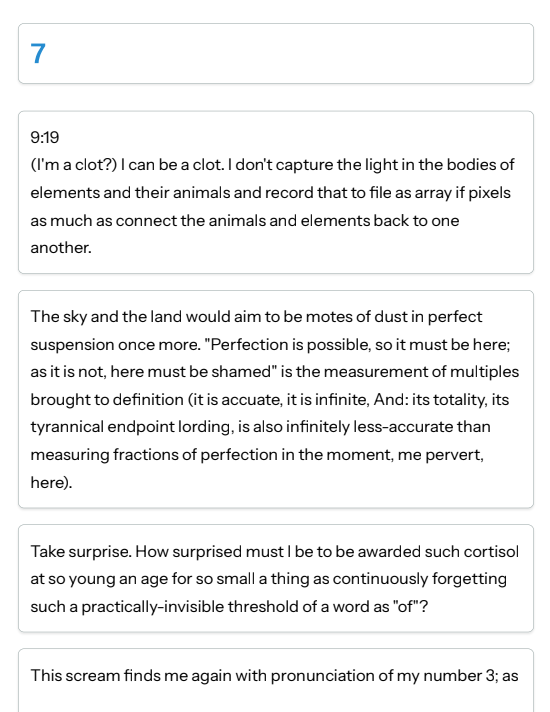 7

9:19
(I'm a clot?) I can be a clot. I don't capture the light in the bodies of elements and their animals and record that to file as array if pixels as much as connect the animals and elements back to one another.

The sky and the land would aim to be motes of dust in perfect suspension once more. "Perfection is possible, so it must be here; as it is not, here must be shamed" is the measurement of multiples brought to definition (it is accuate, it is infinite, And: its totality, its tyrannical endpoint lording, is also infinitely less-accurate than measuring fractions of perfection in the moment, me pervert, here).

Take surprise. How surprised must I be to be awarded such cortisol at so young an age for so small a thing as continuously forgetting such a practically-invisible threshold of a word as "of"?

This scream finds me again with pronunciation of my number 3; as